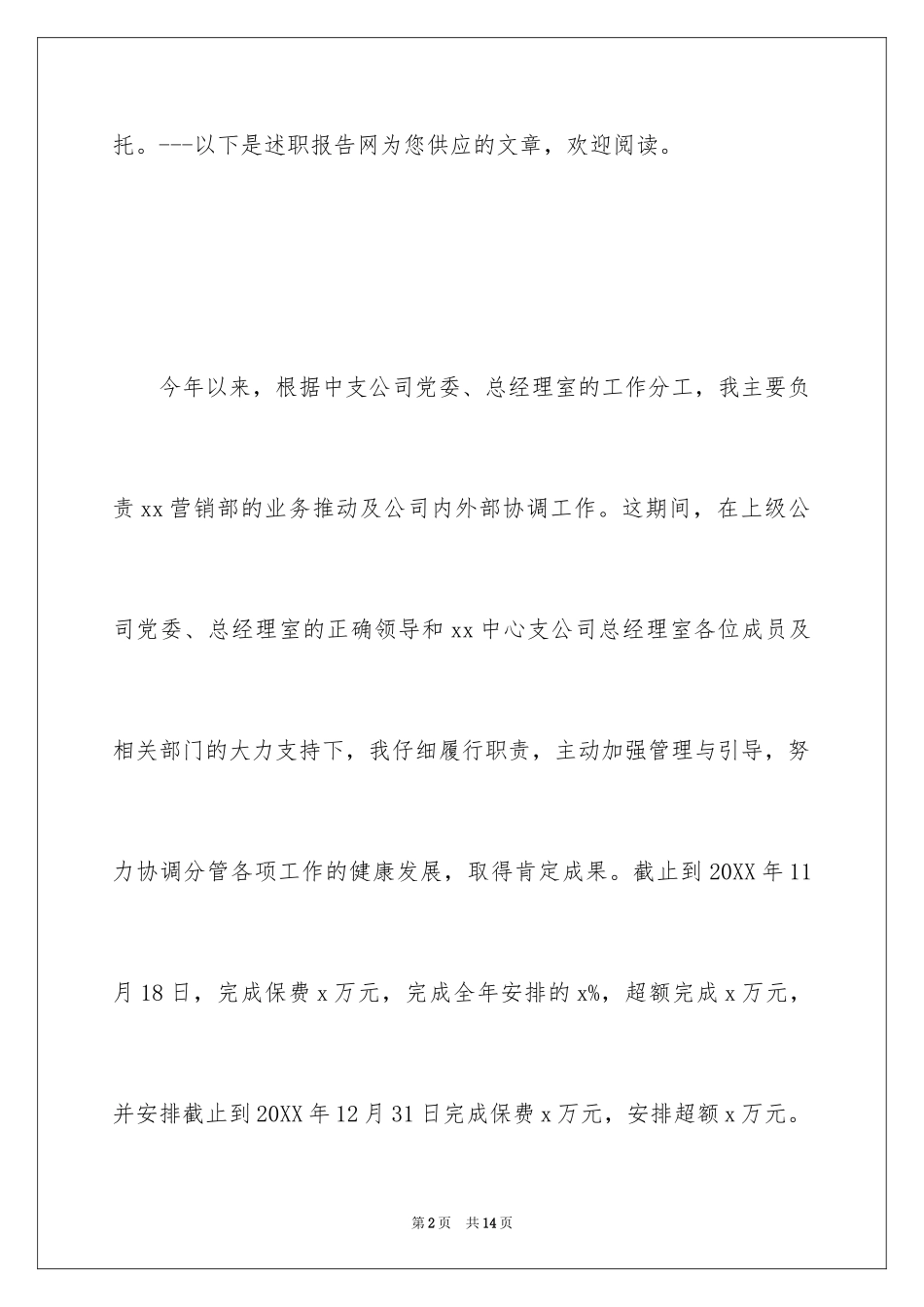 托。---以下是述职报告网为您供应的文章，欢迎阅读。

今年以来，根据中支公司党委、总经理室的工作分工，我主要负责xx营销部的业务推动及公司内外部协调工作。这期间，在上级公司党委、总经理室的正确领导和xx中心支公司总经理室各位成员及相关部门的大力支持下，我仔细履行职责，主动加强管理与引导，努力协调分管各项工作的健康发展，取得肯定成果。截止到20XX年11月18日，完成保费x万元，完成全年安排的x%，超额完成x万元，并安排截止到20XX年12月31日完成保费x万元，安排超额x万元。

第2页 共14页